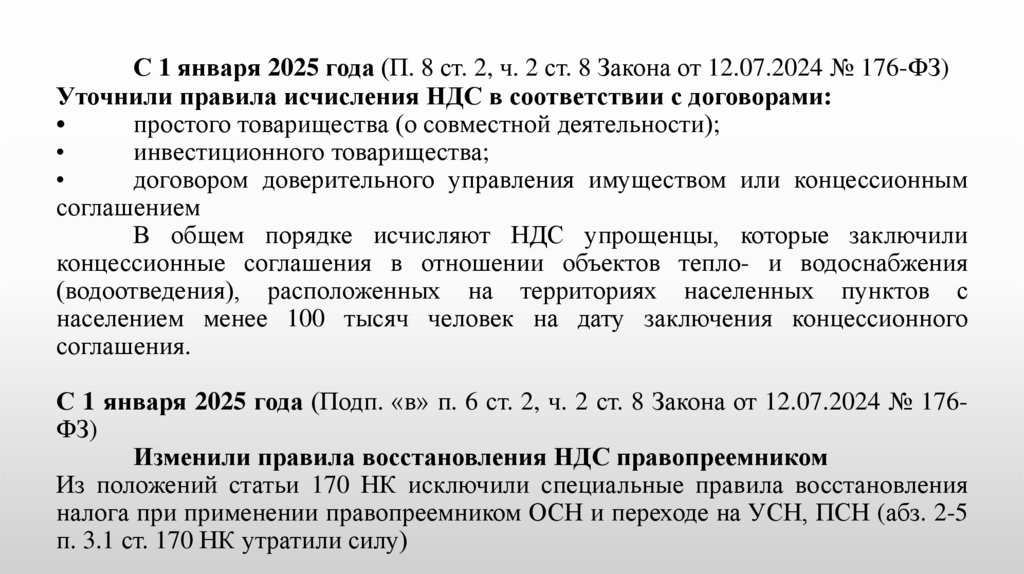 С 1 января 2025 года (П. 8 ст. 2, ч. 2 ст. 8 Закона от 12.07.2024 № 176-ФЗ)
Уточнили правила исчисления НДС в соответствии с договорами:
• простого товарищества (о совместной деятельности);
• инвестиционного товарищества;
• договором доверительного управления имуществом или концессионным соглашением

В общем порядке исчисляют НДС упрощенцы, которые заключили концессионные соглашения в отношении объектов тепло- и водоснабжения (водоотведения), расположенных на территориях населенных пунктов с населением менее 100 тысяч человек на дату заключения концессионного соглашения.

С 1 января 2025 года (Подп. «в» п. 6 ст. 2, ч. 2 ст. 8 Закона от 12.07.2024 № 176-ФЗ)
Изменили правила восстановления НДС правопреемником
Из положений статьи 170 НК исключили специальные правила восстановления налога при применении правопреемником ОСН и переходе на УСН, ПСН (абз. 2-5 п. 3.1 ст. 170 НК утратили силу)